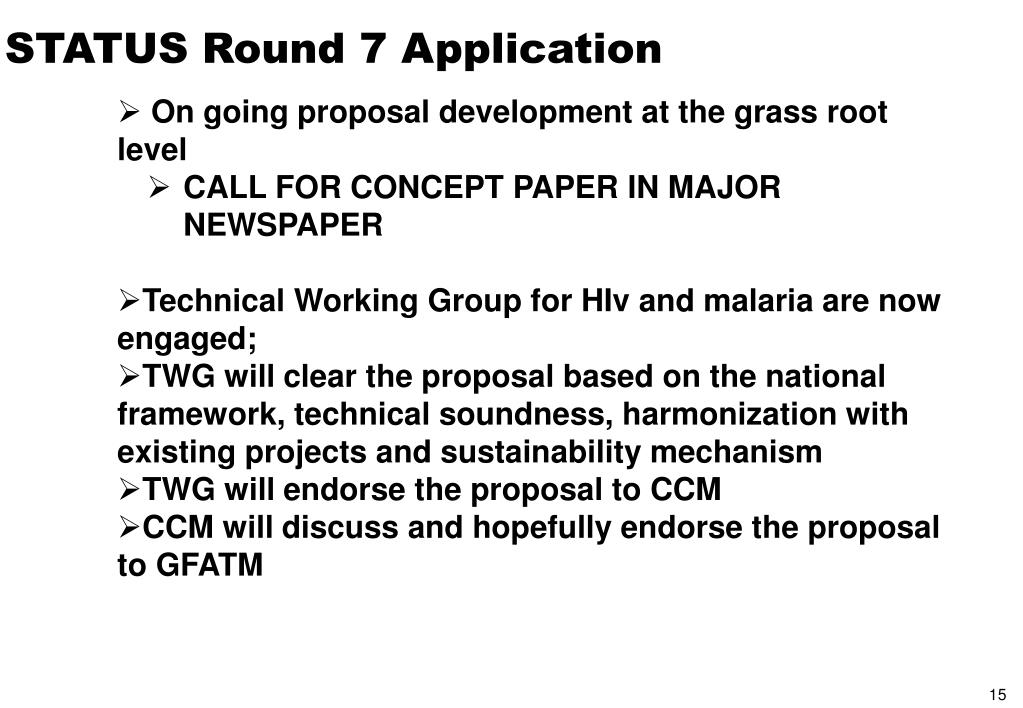 STATUS Round 7 Application

➢ On going proposal development at the grass root level

➢ CALL FOR CONCEPT PAPER IN MAJOR NEWSPAPER

➢Technical Working Group for HIv and malaria are now engaged;
➢TWG will clear the proposal based on the national framework, technical soundness, harmonization with existing projects and sustainability mechanism
➢TWG will endorse the proposal to CCM
➢CCM will discuss and hopefully endorse the proposal to GFATM

15